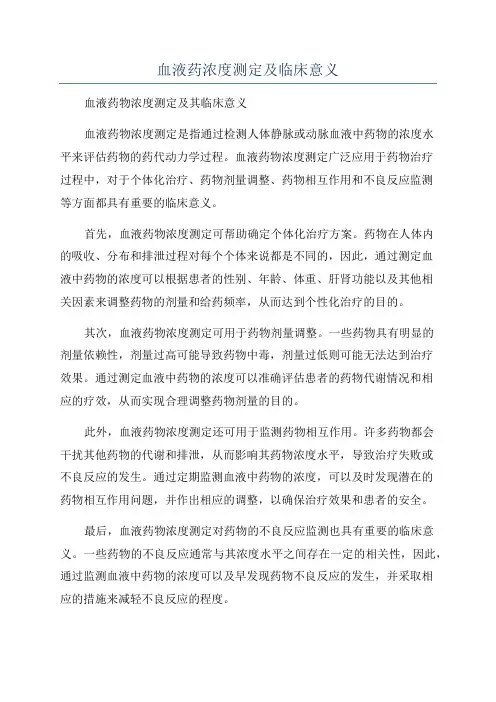 血液药浓度测定及临床意义

血液药物浓度测定及其临床意义

血液药物浓度测定是指通过检测人体静脉或动脉血液中药物的浓度水平来评估药物的药代动力学过程。血液药物浓度测定广泛应用于药物治疗过程中，对于个体化治疗、药物剂量调整、药物相互作用和不良反应监测等方面都具有重要的临床意义。

首先，血液药物浓度测定可帮助确定个体化治疗方案。药物在人体内的吸收、分布和排泄过程对每个个体来说都是不同的，因此，通过测定血液中药物的浓度可以根据患者的性别、年龄、体重、肝肾功能以及其他相关因素来调整药物的剂量和给药频率，从而达到个性化治疗的目的。

其次，血液药物浓度测定可用于药物剂量调整。一些药物具有明显的剂量依赖性，剂量过高可能导致药物中毒，剂量过低则可能无法达到治疗效果。通过测定血液中药物的浓度可以准确评估患者的药物代谢情况和相应的疗效，从而实现合理调整药物剂量的目的。

此外，血液药物浓度测定还可用于监测药物相互作用。许多药物都会干扰其他药物的代谢和排泄，从而影响其药物浓度水平，导致治疗失败或不良反应的发生。通过定期监测血液中药物的浓度，可以及时发现潜在的药物相互作用问题，并作出相应的调整，以确保治疗效果和患者的安全。

最后，血液药物浓度测定对药物的不良反应监测也具有重要的临床意义。一些药物的不良反应通常与其浓度水平之间存在一定的相关性，因此，通过监测血液中药物的浓度可以及早发现药物不良反应的发生，并采取相应的措施来减轻不良反应的程度。